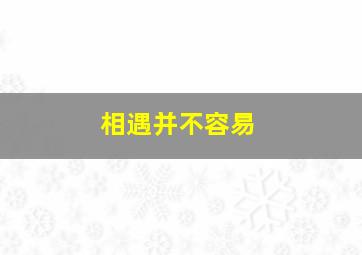 相遇并不容易